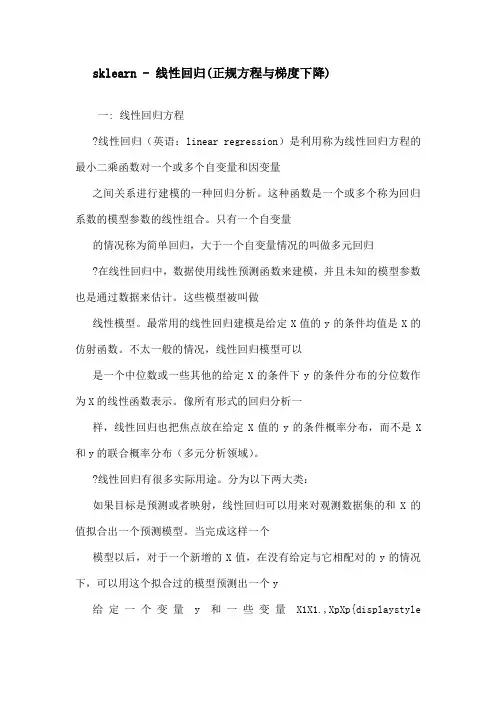 sklearn - 线性回归(正规方程与梯度下降)

一: 线性回归方程

?线性回归（英语：linear regression）是利用称为线性回归方程的最小二乘函数对一个或多个自变量和因变量

之间关系进行建模的一种回归分析。这种函数是一个或多个称为回归系数的模型参数的线性组合。只有一个自变量

的情况称为简单回归，大于一个自变量情况的叫做多元回归

?在线性回归中，数据使用线性预测函数来建模，并且未知的模型参数也是通过数据来估计。这些模型被叫做

线性模型。最常用的线性回归建模是给定 X 值的 y 的条件均值是 X 的仿射函数。不太一般的情况，线性回归模型可以

是一个中位数或一些其他的给定 X 的条件下 y 的条件分布的分位数作为 X 的线性函数表示。像所有形式的回归分析一

样，线性回归也把焦点放在给定 X 值的 y 的条件概率分布，而不是 X 和 y 的联合概率分布（多元分析领域）。

?线性回归有很多实际用途。分为以下两大类:

如果目标是预测或者映射，线性回归可以用来对观测数据集的和 X 的值拟合出一个预测模型。当完成这样一个

模型以后，对于一个新增的 X 值，在没有给定与它相配对的 y 的情况下，可以用这个拟合过的模型预测出一个 y

给定一个变量 y 和一些变量 X1X1.,XpXp{displaystyle